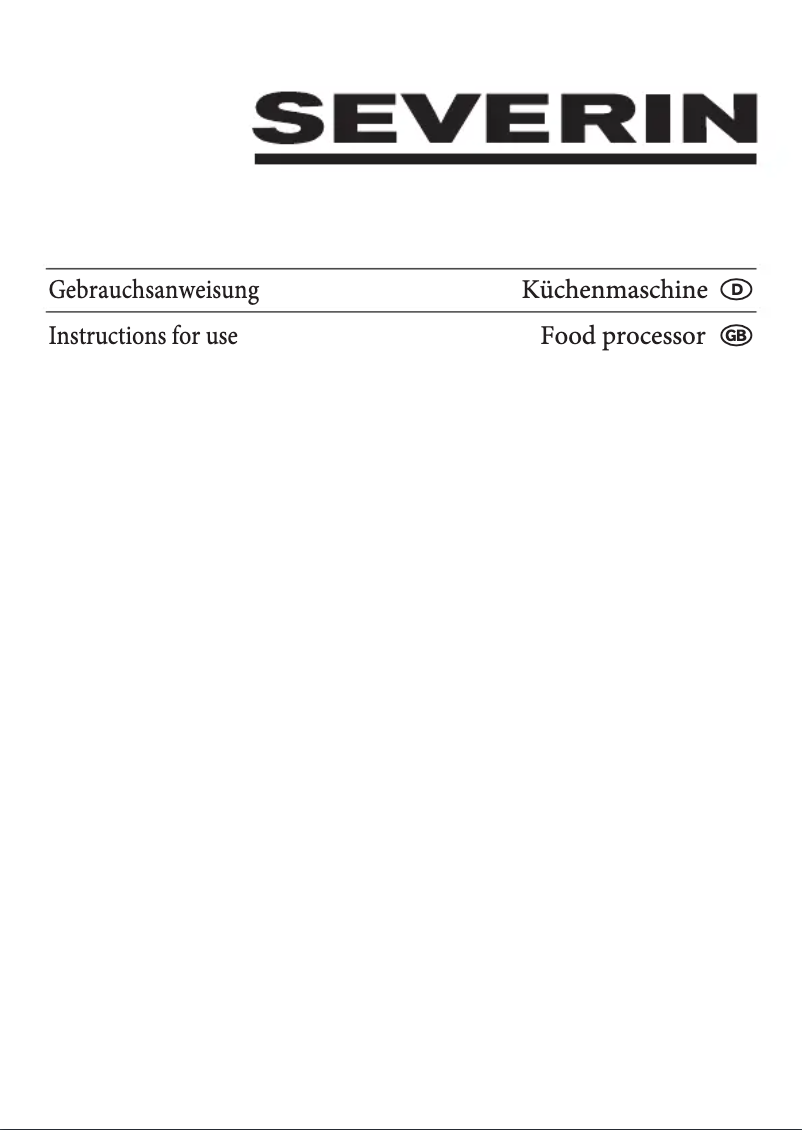 SEVERIN

Gebrauchsanweisung Küchenmaschine D

Instructions for use Food processor GB